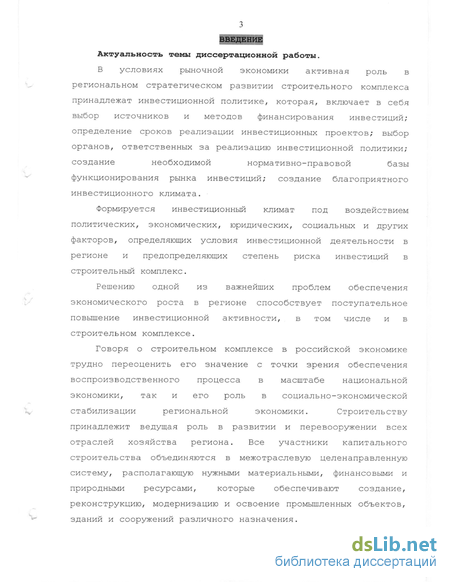 3

ВВЕДЕНИЕ

Актуальность темы диссертационной работы.

В условиях рыночной экономики активная роль в региональном стратегическом развитии строительного комплекса принадлежат инвестиционной политике, которая, включает в себя выбор источников и методов финансирования инвестиций; определение сроков реализации инвестиционных проектов; выбор органов, ответственных за реализацию инвестиционной политики; создание необходимой нормативно-правовой базы функционирования рынка инвестиций; создание благоприятного инвестиционного климата.

Формируется инвестиционный климат под воздействием политических, экономических, юридических, социальных и других факторов, определяющих условия инвестиционной деятельности в регионе и предопределяющих степень риска инвестиций в строительный комплекс.

Решению одной из важнейших проблем обеспечения экономического роста в регионе способствует поступательное повышение инвестиционной активности, в том числе и в строительном комплексе.

Говоря о строительном комплексе в российской экономике трудно переоценить его значение с точки зрения обеспечения воспроизводственного процесса в масштабе национальной экономики, так и его роль в социально-экономической стабилизации региональной экономики. Строительству принадлежит ведущая роль в развитии и перевооружении всех отраслей хозяйства региона. Все участники капитального строительства объединяются в межотраслевую целенаправленную систему, располагающую нужными материальными, финансовыми и природными ресурсами, которые обеспечивают создание, реконструкцию, модернизацию и освоение промышленных объектов, зданий и сооружений различного назначения.

dsLib.net
библиотека диссертаций